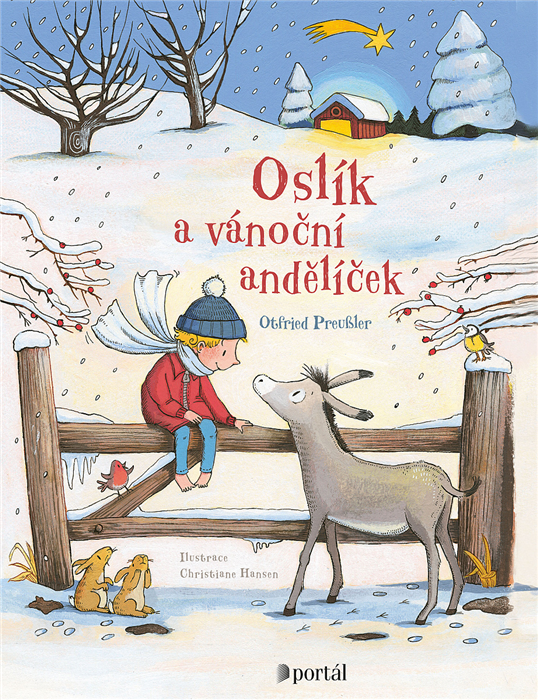 Oslík a vánoční andělíček

Otfried Preußler

Ilustrace
Christiane Hansen

portál